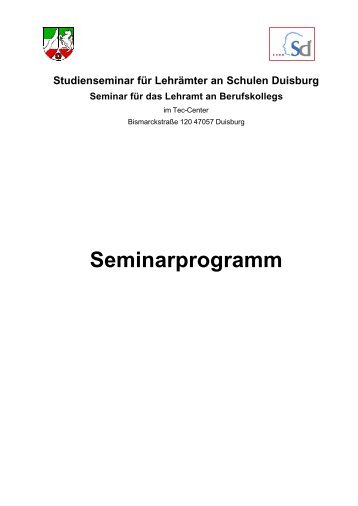 Sd

Studienseminar für Lehrämter an Schulen Duisburg
Seminar für das Lehramt an Berufskollegs
im Tec-Center
Bismarckstraße 120 47057 Duisburg

Seminarprogramm